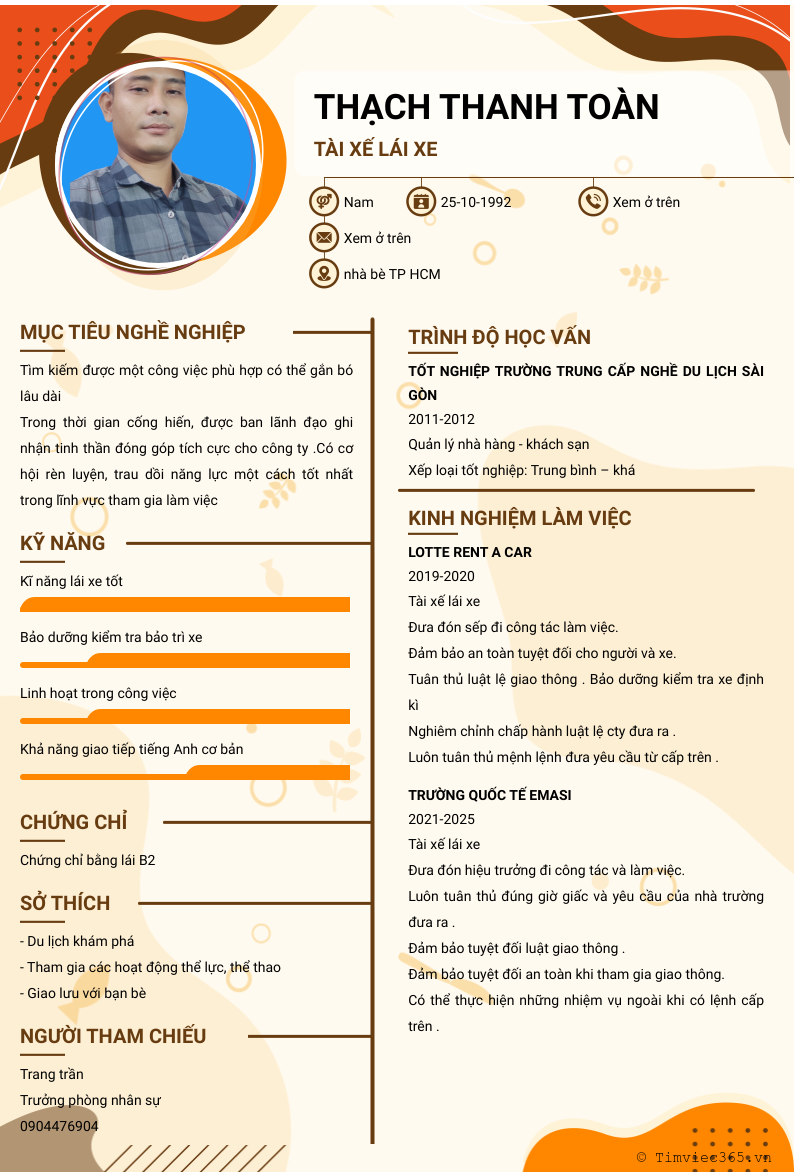 THẠCH THANH TOÀN

TÀI XẾ LÁI XE

Nam

25-10-1992

Xem ở trên

Xem ở trên

nhà bè TP HCM

MỤC TIÊU NGHỀ NGHIỆP

Tìm kiếm được một công việc phù hợp có thể gắn bó lâu dài
Trong thời gian cống hiến, được ban lãnh đạo ghi nhận tinh thần đóng góp tích cực cho công ty .Có cơ hội rèn luyện, trau dồi năng lực một cách tốt nhất trong lĩnh vực tham gia làm việc

KỸ NĂNG

Kĩ năng lái xe tốt

Bảo dưỡng kiểm tra bảo trì xe

Linh hoạt trong công việc

Khả năng giao tiếp tiếng Anh cơ bản

CHỨNG CHỈ

Chứng chỉ bằng lái B2

SỞ THÍCH

- Du lịch khám phá
- Tham gia các hoạt động thể lực, thể thao
- Giao lưu với bạn bè

NGƯỜI THAM CHIẾU

Trang trần
Trưởng phòng nhân sự
0904476904

TRÌNH ĐỘ HỌC VẤN

TỐT NGHIỆP TRƯỜNG TRUNG CẤP NGHỀ DU LỊCH SÀI GÒN
2011-2012
Quản lý nhà hàng - khách sạn
Xếp loại tốt nghiệp: Trung bình – khá

KINH NGHIỆM LÀM VIỆC

LOTTE RENT A CAR
2019-2020
Tài xế lái xe
Đưa đón sếp đi công tác làm việc.
Đảm bảo an toàn tuyệt đối cho người và xe.
Tuân thủ luật lệ giao thông . Bảo dưỡng kiểm tra xe định kì
Nghiêm chỉnh chấp hành luật lệ cty đưa ra .
Luôn tuân thủ mệnh lệnh đưa yêu cầu từ cấp trên .

TRƯỜNG QUỐC TẾ EMASI
2021-2025
Tài xế lái xe
Đưa đón hiệu trưởng đi công tác và làm việc.
Luôn tuân thủ đúng giờ giấc và yêu cầu của nhà trường đưa ra .
Đảm bảo tuyệt đối luật giao thông .
Đảm bảo tuyệt đối an toàn khi tham gia giao thông.
Có thể thực hiện những nhiệm vụ ngoài khi có lệnh cấp trên .

© Timviec365.vn